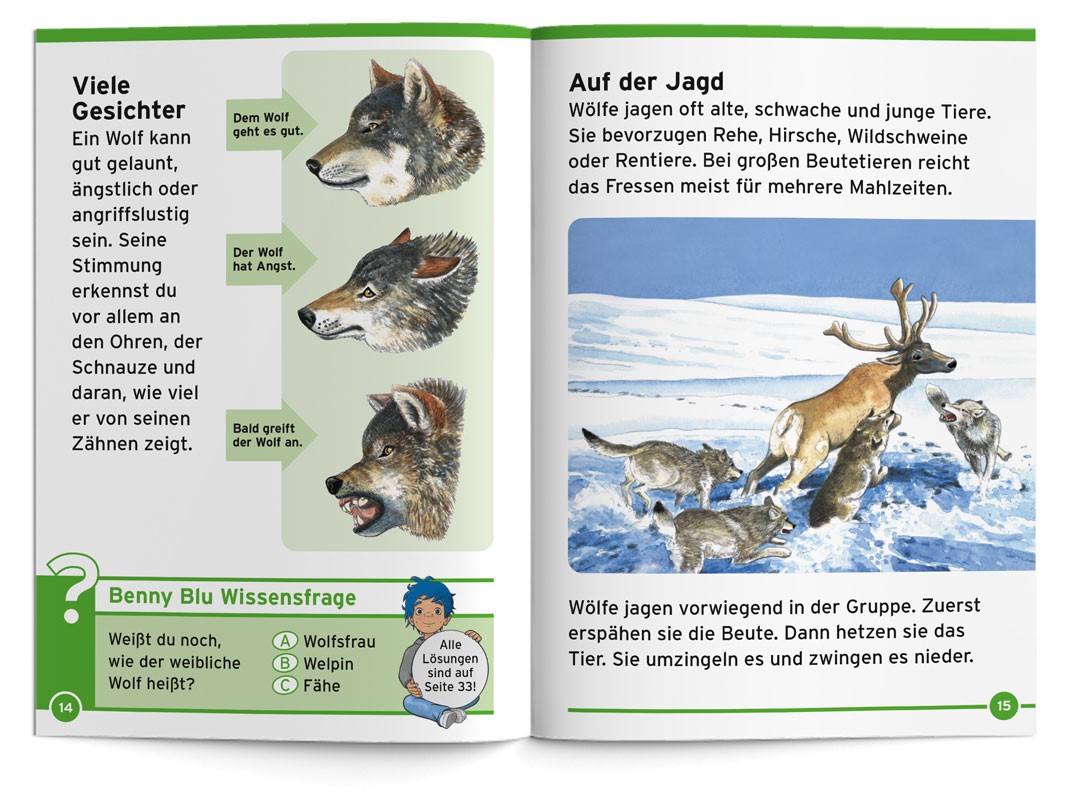 Viele Gesichter
Ein Wolf kann gut gelaunt, ängstlich oder angriffslustig sein. Seine Stimmung erkennst du vor allem an den Ohren, der Schnauze und daran, wie viel er von seinen Zähnen zeigt.

Dem Wolf geht es gut.

Der Wolf hat Angst.

Bald greift der Wolf an.

?

Benny Blu Wissensfrage

Weißt du noch, wie der weibliche Wolf heißt?

A Wolfsfrau
B Welpin
C Fähe

Alle Lösungen sind auf Seite 33!

14

Auf der Jagd
Wölfe jagen oft alte, schwache und junge Tiere. Sie bevorzugen Rehe, Hirsche, Wildschweine oder Rentiere. Bei großen Beutetieren reicht das Fressen meist für mehrere Mahlzeiten.

Wölfe jagen vorwiegend in der Gruppe. Zuerst erspähen sie die Beute. Dann hetzen sie das Tier. Sie umzingeln es und zwingen es nieder.

15